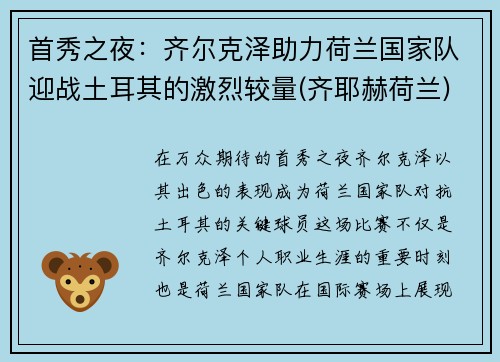 首秀之夜：齐尔克泽助力荷兰国家队迎战土耳其的激烈较量(齐耶赫荷兰)

在万众期待的首秀之夜齐尔克泽以其出色的表现成为荷兰国家队对抗土耳其的关键球员这场比赛不仅是齐尔克泽个人职业生涯的重要时刻也是荷兰国家队在国际赛场上展现